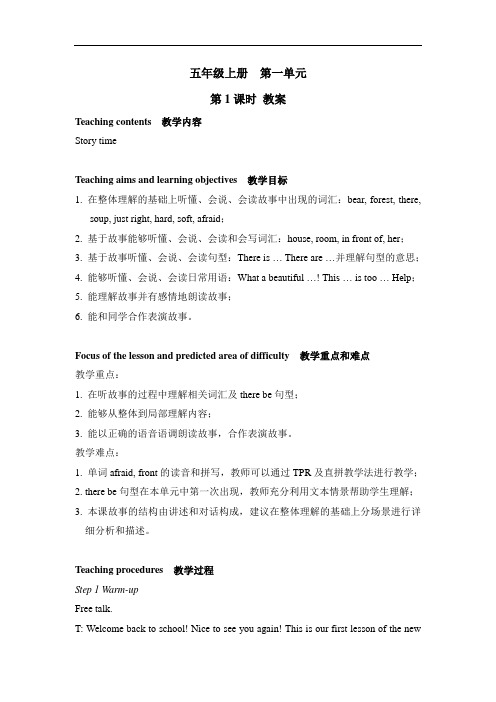 五年级上册　第一单元

第 1 课时 教案

Teaching contents　教学内容

Story time

Teaching aims and learning objectives　教学目标

1. 在整体理解的基础上听懂、会说、会读故事中出现的词汇：bear, forest, there, soup, just right, hard, soft, afraid；

2. 基于故事能够听懂、会说、会读和会写词汇：house, room, in front of, her；

3. 基于故事听懂、会说、会读句型：There is … There are …并理解句型的意思；

4. 能够听懂、会说、会读日常用语：What a beautiful …! This … is too … Help；

5. 能理解故事并有感情地朗读故事；

6. 能和同学合作表演故事。

Focus of the lesson and predicted area of difficulty　教学重点和难点

教学重点：

1. 在听故事的过程中理解相关词汇及 there be 句型；

2. 能够从整体到局部理解内容；

3. 能以正确的语音语调朗读故事，合作表演故事。

教学难点：

1. 单词 afraid, front 的读音和拼写，教师可以通过 TPR 及直拼教学法进行教学；

2. there be 句型在本单元中第一次出现，教师充分利用文本情景帮助学生理解；

3. 本课故事的结构由讲述和对话构成，建议在整体理解的基础上分场景进行详细分析和描述。

Teaching procedures　教学过程

Step 1 Warm-up

Free talk.

T: Welcome back to school! Nice to see you again! This is our first lesson of the new